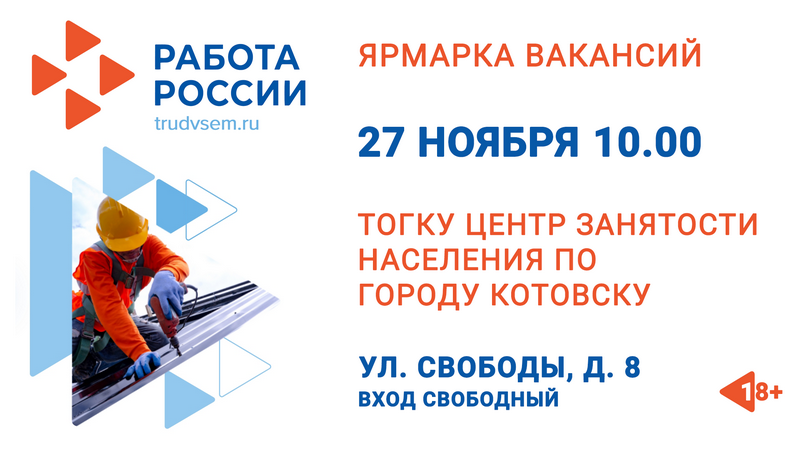 РАБОТА РОССИИ
trudvsem.ru

ЯРМАРКА ВАКАНСИЙ

27 НОЯБРЯ 10.00

ТОГКУ ЦЕНТР ЗАНЯТОСТИ НАСЕЛЕНИЯ ПО ГОРОДУ КОТОВСКУ

УЛ. СВОБОДЫ, Д. 8
ВХОД СВОБОДНЫЙ

18+